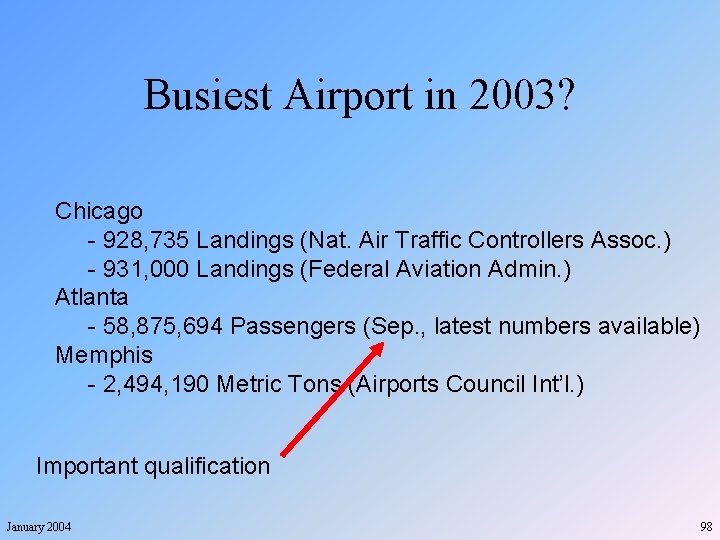 Busiest Airport in 2003?

Chicago
- 928,735 Landings (Nat. Air Traffic Controllers Assoc.)
- 931,000 Landings (Federal Aviation Admin.)
Atlanta
- 58,875,694 Passengers (Sep., latest numbers available)
Memphis
- 2,494,190 Metric Tons (Airports Council Int'l.)

Important qualification

January 2004

98